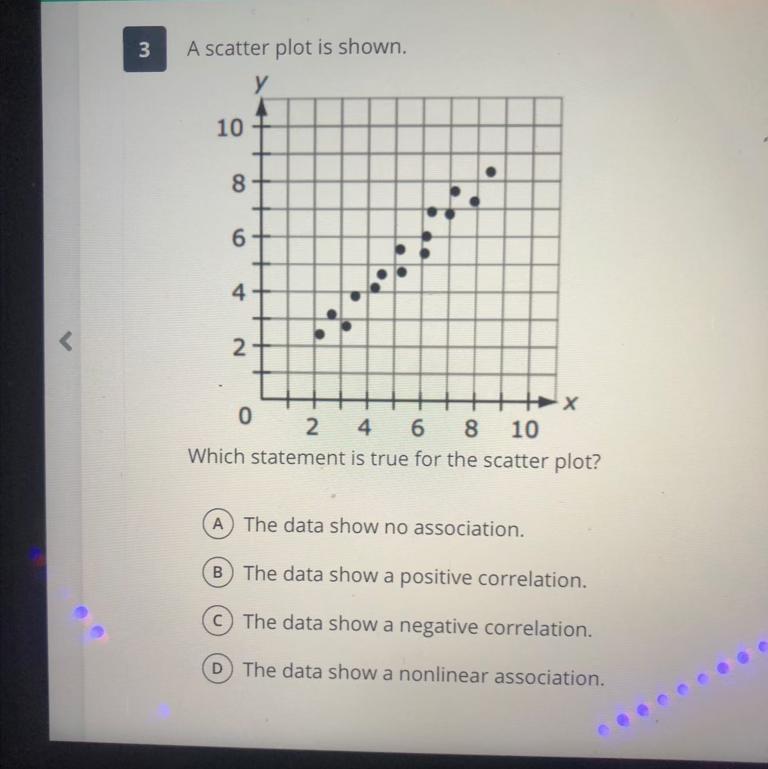 3

A scatter plot is shown.

y
10
8
6
4
2
0
2 4 6 8 10
x

Which statement is true for the scatter plot?

A The data show no association.

B The data show a positive correlation.

C The data show a negative correlation.

D The data show a nonlinear association.